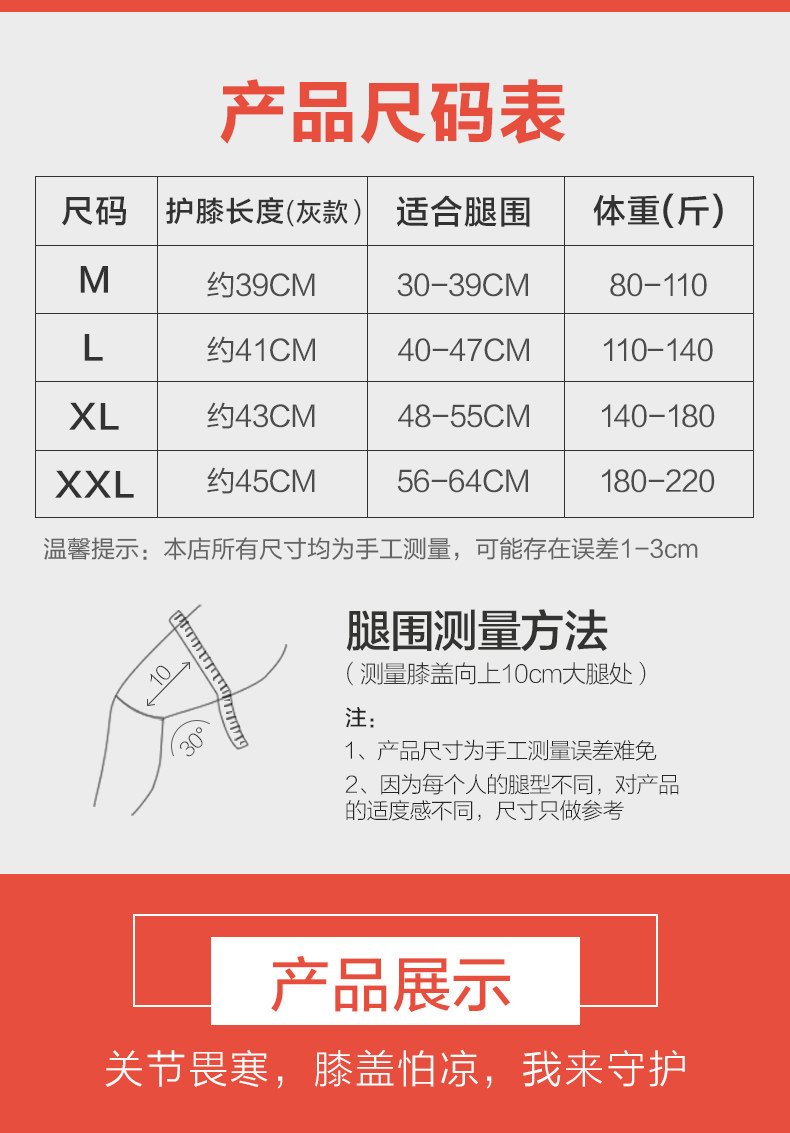 产品尺码表

| 尺码 | 护膝长度(灰款) | 适合腿围 | 体重(斤) |
|---|---|---|---|
| M | 约39CM | 30-39CM | 80-110 |
| L | 约41CM | 40-47CM | 110-140 |
| XL | 约43CM | 48-55CM | 140-180 |
| XXL | 约45CM | 56-64CM | 180-220 |

温馨提示：本店所有尺寸均为手工测量，可能存在误差1-3cm

10
30°

腿围测量方法
(测量膝盖向上10cm大腿处)

注：
1、产品尺寸为手工测量误差难免
2、因为每个人的腿型不同，对产品的适度感不同，尺寸只做参考

产品展示

关节畏寒，膝盖怕凉，我来守护